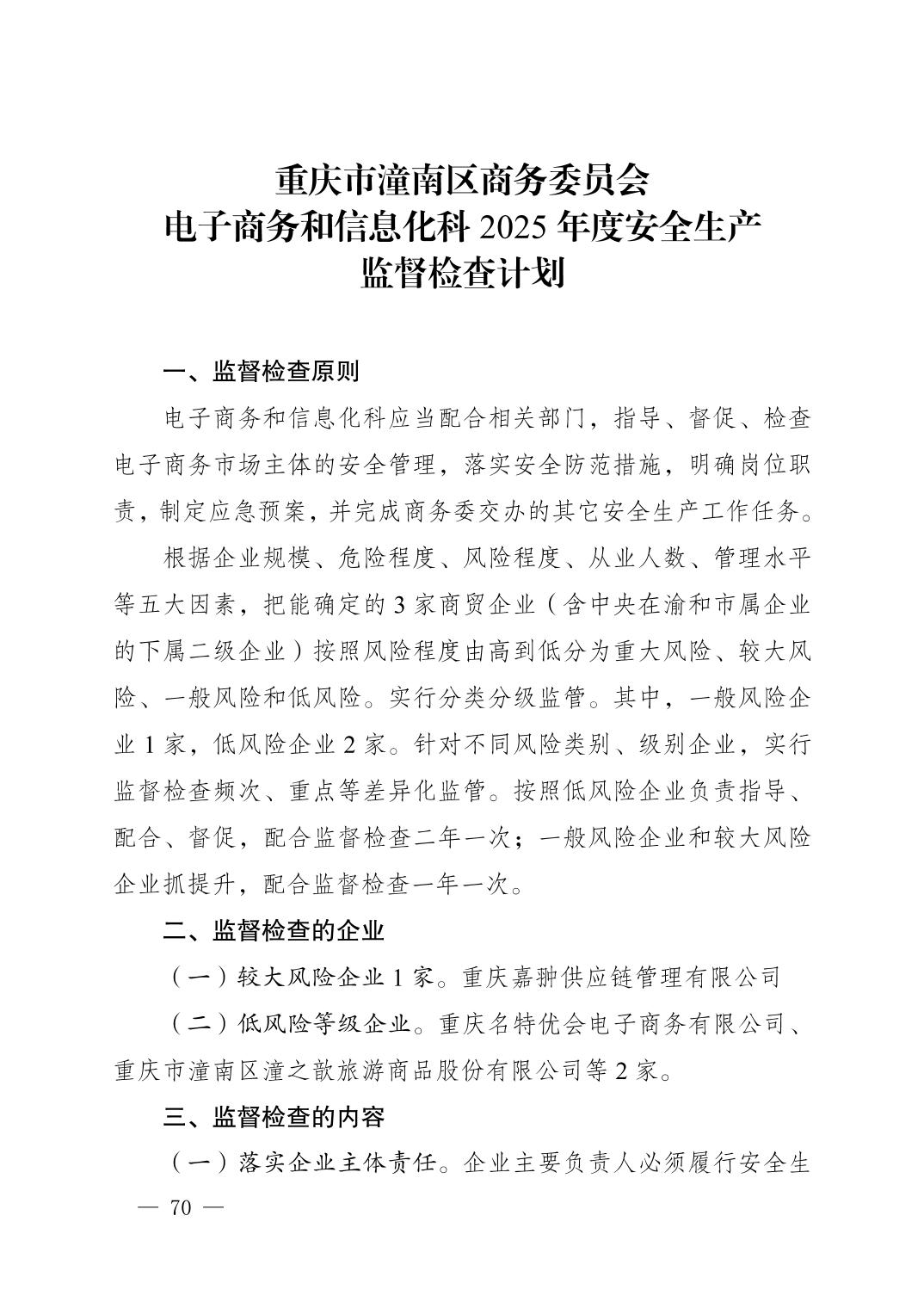 重庆市潼南区商务委员会
电子商务和信息化科 2025 年度安全生产
监督检查计划

一、监督检查原则

电子商务和信息化科应当配合相关部门，指导、督促、检查电子商务市场主体的安全管理，落实安全防范措施，明确岗位职责，制定应急预案，并完成商务委交办的其它安全生产工作任务。

根据企业规模、危险程度、风险程度、从业人数、管理水平等五大因素，把能确定的 3 家商贸企业（含中央在渝和市属企业的下属二级企业）按照风险程度由高到低分为重大风险、较大风险、一般风险和低风险。实行分类分级监管。其中，一般风险企业 1 家，低风险企业 2 家。针对不同风险类别、级别企业，实行监督检查频次、重点等差异化监管。按照低风险企业负责指导、配合、督促，配合监督检查二年一次；一般风险企业和较大风险企业抓提升，配合监督检查一年一次。

二、监督检查的企业

（一）较大风险企业 1 家。重庆嘉翀供应链管理有限公司

（二）低风险等级企业。重庆名特优会电子商务有限公司、重庆市潼南区潼之歆旅游商品股份有限公司等 2 家。

三、监督检查的内容

（一）落实企业主体责任。企业主要负责人必须履行安全生

— 70 —